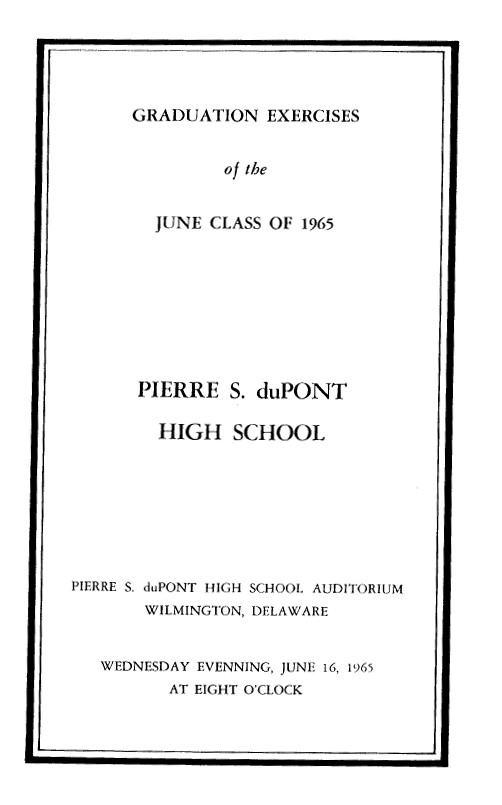 GRADUATION EXERCISES

of the

JUNE CLASS OF 1965

PIERRE S. duPONT
HIGH SCHOOL

PIERRE S. duPONT HIGH SCHOOL AUDITORIUM
WILMINGTON, DELAWARE

WEDNESDAY EVENNING, JUNE 16, 1965
AT EIGHT O'CLOCK